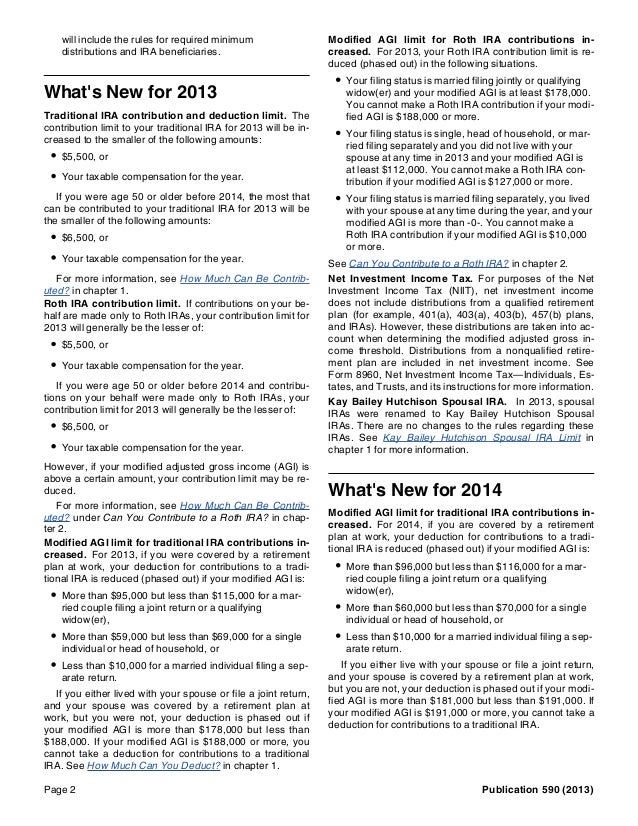 will include the rules for required minimum distributions and IRA beneficiaries.

What's New for 2013

Traditional IRA contribution and deduction limit. The contribution limit to your traditional IRA for 2013 will be increased to the smaller of the following amounts:

• $5,500, or

• Your taxable compensation for the year.

If you were age 50 or older before 2014, the most that can be contributed to your traditional IRA for 2013 will be the smaller of the following amounts:

• $6,500, or

• Your taxable compensation for the year.

For more information, see How Much Can Be Contributed? in chapter 1.

Roth IRA contribution limit. If contributions on your behalf are made only to Roth IRAs, your contribution limit for 2013 will generally be the lesser of:

• $5,500, or

• Your taxable compensation for the year.

If you were age 50 or older before 2014 and contributions on your behalf were made only to Roth IRAs, your contribution limit for 2013 will generally be the lesser of:

• $6,500, or

• Your taxable compensation for the year.

However, if your modified adjusted gross income (AGI) is above a certain amount, your contribution limit may be reduced.

For more information, see How Much Can Be Contributed? under Can You Contribute to a Roth IRA? in chapter 2.

Modified AGI limit for traditional IRA contributions increased. For 2013, if you were covered by a retirement plan at work, your deduction for contributions to a traditional IRA is reduced (phased out) if your modified AGI is:

• More than $95,000 but less than $115,000 for a married couple filing a joint return or a qualifying widow(er),

• More than $59,000 but less than $69,000 for a single individual or head of household, or

• Less than $10,000 for a married individual filing a separate return.

If you either lived with your spouse or file a joint return, and your spouse was covered by a retirement plan at work, but you were not, your deduction is phased out if your modified AGI is more than $178,000 but less than $188,000. If your modified AGI is $188,000 or more, you cannot take a deduction for contributions to a traditional IRA. See How Much Can You Deduct? in chapter 1.

Modified AGI limit for Roth IRA contributions increased. For 2013, your Roth IRA contribution limit is reduced (phased out) in the following situations.

• Your filing status is married filing jointly or qualifying widow(er) and your modified AGI is at least $178,000. You cannot make a Roth IRA contribution if your modified AGI is $188,000 or more.

• Your filing status is single, head of household, or married filing separately and you did not live with your spouse at any time in 2013 and your modified AGI is at least $112,000. You cannot make a Roth IRA contribution if your modified AGI is $127,000 or more.

• Your filing status is married filing separately, you lived with your spouse at any time during the year, and your modified AGI is more than -0-. You cannot make a Roth IRA contribution if your modified AGI is $10,000 or more.

See Can You Contribute to a Roth IRA? in chapter 2.

Net Investment Income Tax. For purposes of the Net Investment Income Tax (NIIT), net investment income does not include distributions from a qualified retirement plan (for example, 401(a), 403(a), 403(b), 457(b) plans, and IRAs). However, these distributions are taken into account when determining the modified adjusted gross income threshold. Distributions from a nonqualified retirement plan are included in net investment income. See Form 8960, Net Investment Income Tax—Individuals, Estates, and Trusts, and its instructions for more information.

Kay Bailey Hutchison Spousal IRA. In 2013, spousal IRAs were renamed to Kay Bailey Hutchison Spousal IRAs. There are no changes to the rules regarding these IRAs. See Kay Bailey Hutchison Spousal IRA Limit in chapter 1 for more information.

What's New for 2014

Modified AGI limit for traditional IRA contributions increased. For 2014, if you are covered by a retirement plan at work, your deduction for contributions to a traditional IRA is reduced (phased out) if your modified AGI is:

• More than $96,000 but less than $116,000 for a married couple filing a joint return or a qualifying widow(er),

• More than $60,000 but less than $70,000 for a single individual or head of household, or

• Less than $10,000 for a married individual filing a separate return.

If you either live with your spouse or file a joint return, and your spouse is covered by a retirement plan at work, but you are not, your deduction is phased out if your modified AGI is more than $181,000 but less than $191,000. If your modified AGI is $191,000 or more, you cannot take a deduction for contributions to a traditional IRA.

Page 2

Publication 590 (2013)